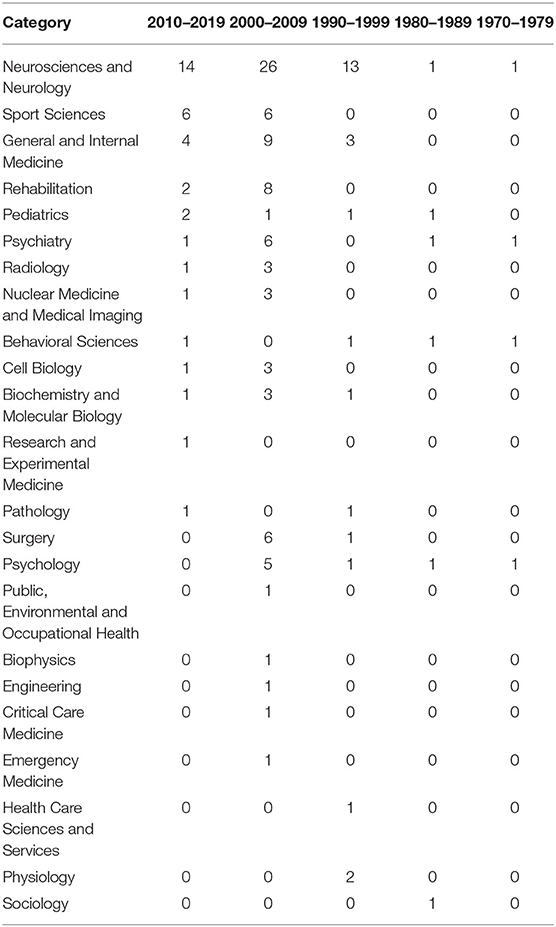 | Category | 2010–2019 | 2000–2009 | 1990–1999 | 1980–1989 | 1970–1979 |
|---|---|---|---|---|---|
| Neurosciences and Neurology | 14 | 26 | 13 | 1 | 1 |
| Sport Sciences | 6 | 6 | 0 | 0 | 0 |
| General and Internal Medicine | 4 | 9 | 3 | 0 | 0 |
| Rehabilitation | 2 | 8 | 0 | 0 | 0 |
| Pediatrics | 2 | 1 | 1 | 1 | 0 |
| Psychiatry | 1 | 6 | 0 | 1 | 1 |
| Radiology | 1 | 3 | 0 | 0 | 0 |
| Nuclear Medicine and Medical Imaging | 1 | 3 | 0 | 0 | 0 |
| Behavioral Sciences | 1 | 0 | 1 | 1 | 1 |
| Cell Biology | 1 | 3 | 0 | 0 | 0 |
| Biochemistry and Molecular Biology | 1 | 3 | 1 | 0 | 0 |
| Research and Experimental Medicine | 1 | 0 | 0 | 0 | 0 |
| Pathology | 1 | 0 | 1 | 0 | 0 |
| Surgery | 0 | 6 | 1 | 0 | 0 |
| Psychology | 0 | 5 | 1 | 1 | 1 |
| Public, Environmental and Occupational Health | 0 | 1 | 0 | 0 | 0 |
| Biophysics | 0 | 1 | 0 | 0 | 0 |
| Engineering | 0 | 1 | 0 | 0 | 0 |
| Critical Care Medicine | 0 | 1 | 0 | 0 | 0 |
| Emergency Medicine | 0 | 1 | 0 | 0 | 0 |
| Health Care Sciences and Services | 0 | 0 | 1 | 0 | 0 |
| Physiology | 0 | 0 | 2 | 0 | 0 |
| Sociology | 0 | 0 | 0 | 1 | 0 |